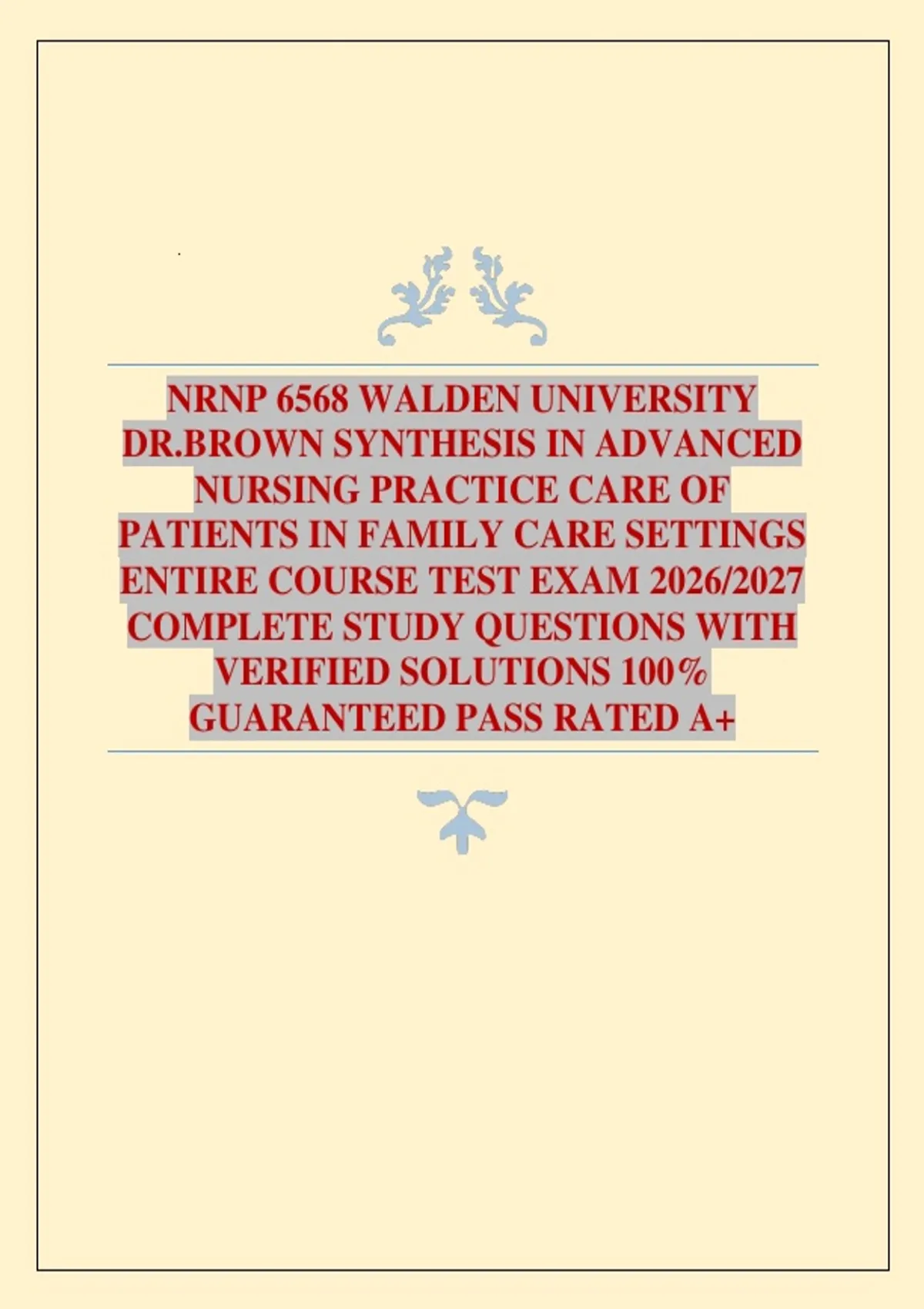 NRNP 6568 WALDEN UNIVERSITY DR.BROWN SYNTHESIS IN ADVANCED NURSING PRACTICE CARE OF PATIENTS IN FAMILY CARE SETTINGS ENTIRE COURSE TEST EXAM 2026/2027 COMPLETE STUDY QUESTIONS WITH VERIFIED SOLUTIONS 100% GUARANTEED PASS RATED A+